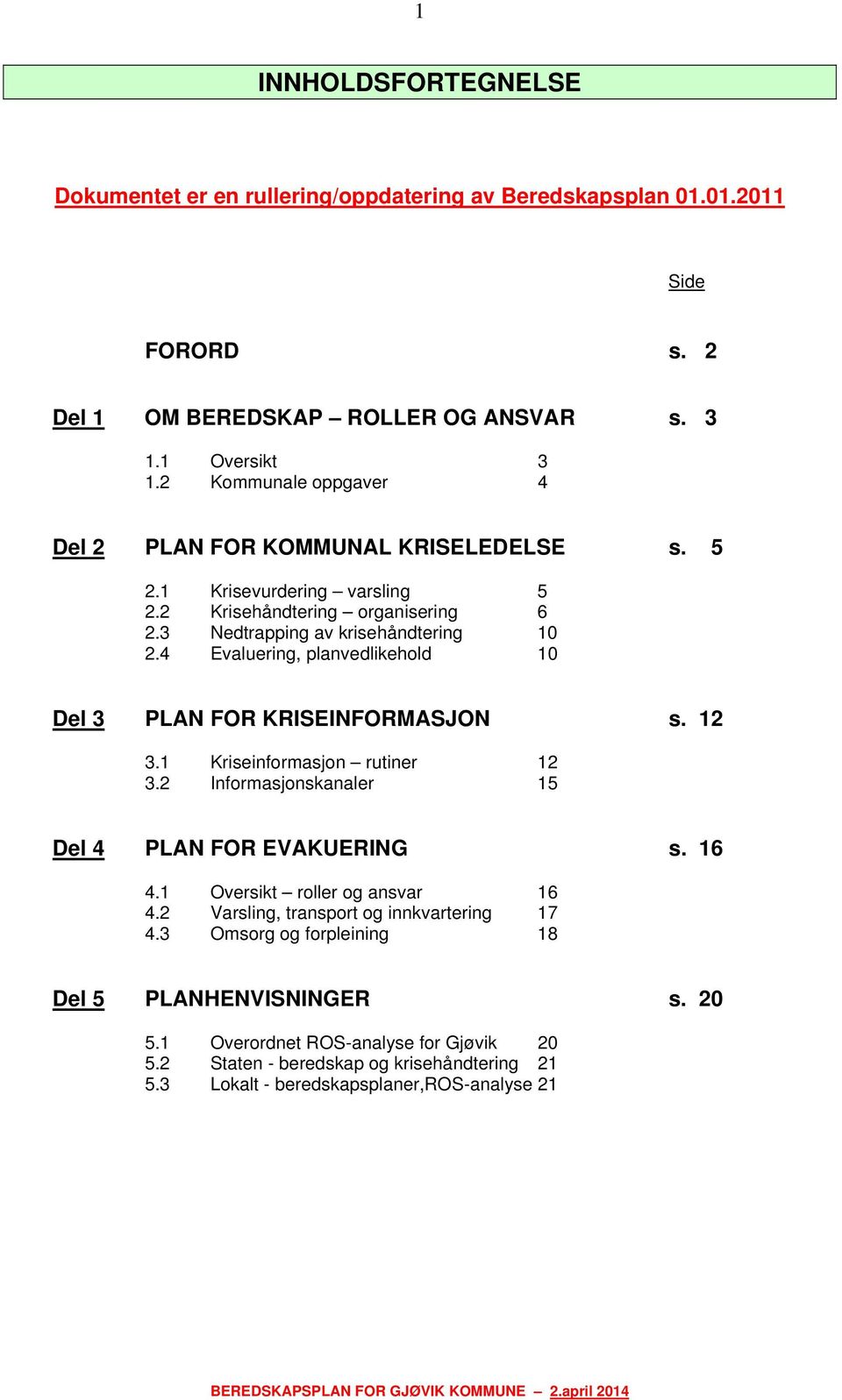 1

INNHOLDSFORTEGNELSE

Dokumentet er en rullering/oppdatering av Beredskapsplan 01.01.2011

Side

FORORD s. 2

Del 1 OM BEREDSKAP – ROLLER OG ANSVAR s. 3

1.1 Oversikt 3
1.2 Kommunale oppgaver 4

Del 2 PLAN FOR KOMMUNAL KRISELEDELSE s. 5

2.1 Krisevurdering – varsling 5
2.2 Krisehåndtering – organisering 6
2.3 Nedtrapping av krisehåndtering 10
2.4 Evaluering, planvedlikehold 10

Del 3 PLAN FOR KRISEINFORMASJON s. 12

3.1 Kriseinformasjon – rutiner 12
3.2 Informasjonskanaler 15

Del 4 PLAN FOR EVAKUERING s. 16

4.1 Oversikt – roller og ansvar 16
4.2 Varsling, transport og innkvartering 17
4.3 Omsorg og forpleining 18

Del 5 PLANHENVISNINGER s. 20

5.1 Overordnet ROS-analyse for Gjøvik 20
5.2 Staten - beredskap og krisehåndtering 21
5.3 Lokalt - beredskapsplaner,ROS-analyse 21

BEREDSKAPSPLAN FOR GJØVIK KOMMUNE – 2.april 2014